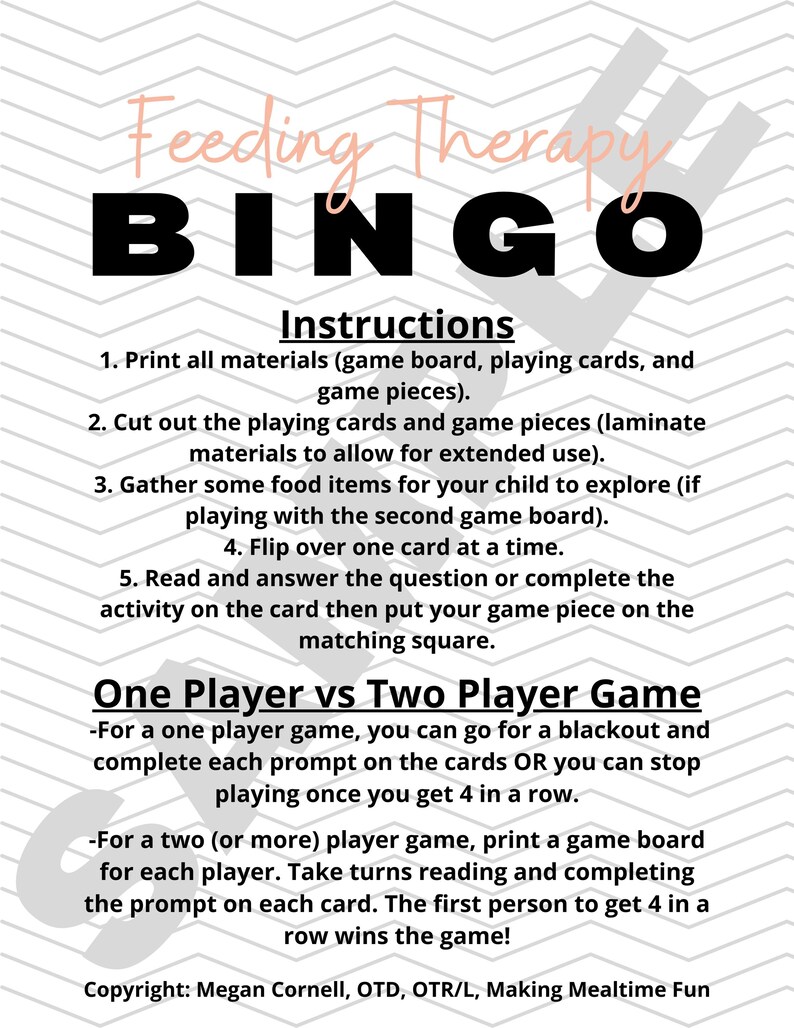 Feeding Therapy
BINGO

Instructions
1. Print all materials (game board, playing cards, and game pieces).
2. Cut out the playing cards and game pieces (laminate materials to allow for extended use).
3. Gather some food items for your child to explore (if playing with the second game board).
4. Flip over one card at a time.
5. Read and answer the question or complete the activity on the card then put your game piece on the matching square.

One Player vs Two Player Game
-For a one player game, you can go for a blackout and complete each prompt on the cards OR you can stop playing once you get 4 in a row.

-For a two (or more) player game, print a game board for each player. Take turns reading and completing the prompt on each card. The first person to get 4 in a row wins the game!

Copyright: Megan Cornell, OTD, OTR/L, Making Mealtime Fun

SAMPLE